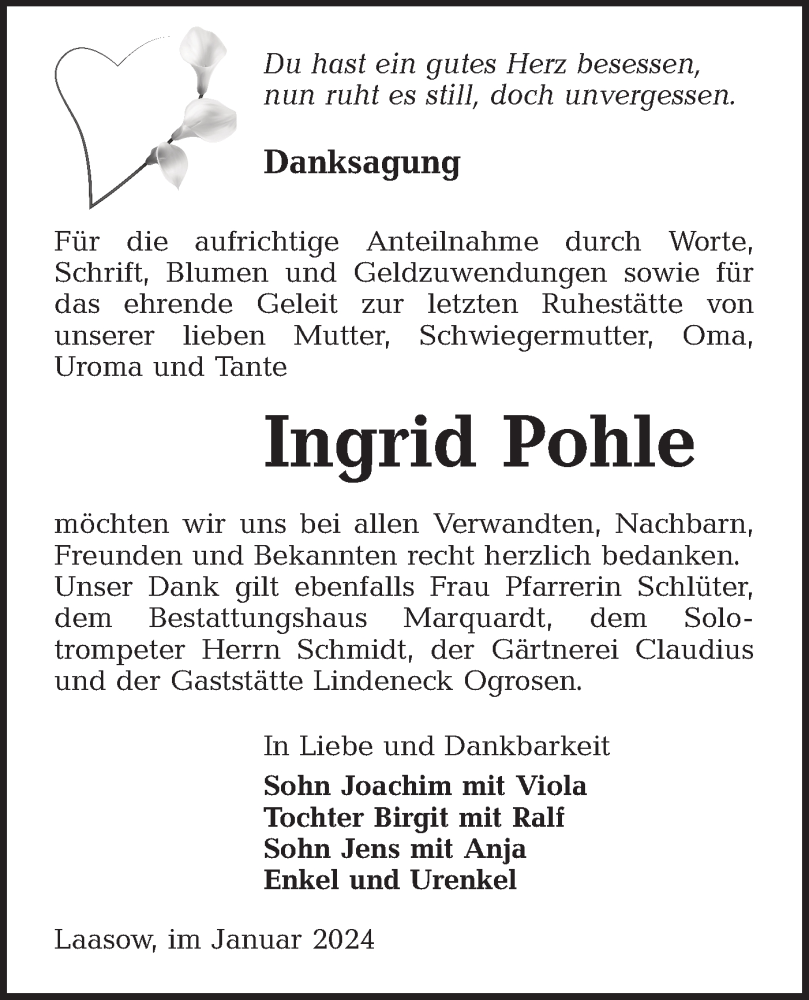 Du hast ein gutes Herz besessen,
nun ruht es still, doch unvergessen.

Danksagung

Für die aufrichtige Anteilnahme durch Worte, Schrift, Blumen und Geldzuwendungen sowie für das ehrende Geleit zur letzten Ruhestätte von unserer lieben Mutter, Schwiegermutter, Oma, Uroma und Tante

Ingrid Pohle

möchten wir uns bei allen Verwandten, Nachbarn, Freunden und Bekannten recht herzlich bedanken.
Unser Dank gilt ebenfalls Frau Pfarrerin Schlüter, dem Bestattungshaus Marquardt, dem Solotrompeter Herrn Schmidt, der Gärtnerei Claudius und der Gaststätte Lindeneck Ogrosen.

In Liebe und Dankbarkeit
Sohn Joachim mit Viola
Tochter Birgit mit Ralf
Sohn Jens mit Anja
Enkel und Urenkel

Laasow, im Januar 2024